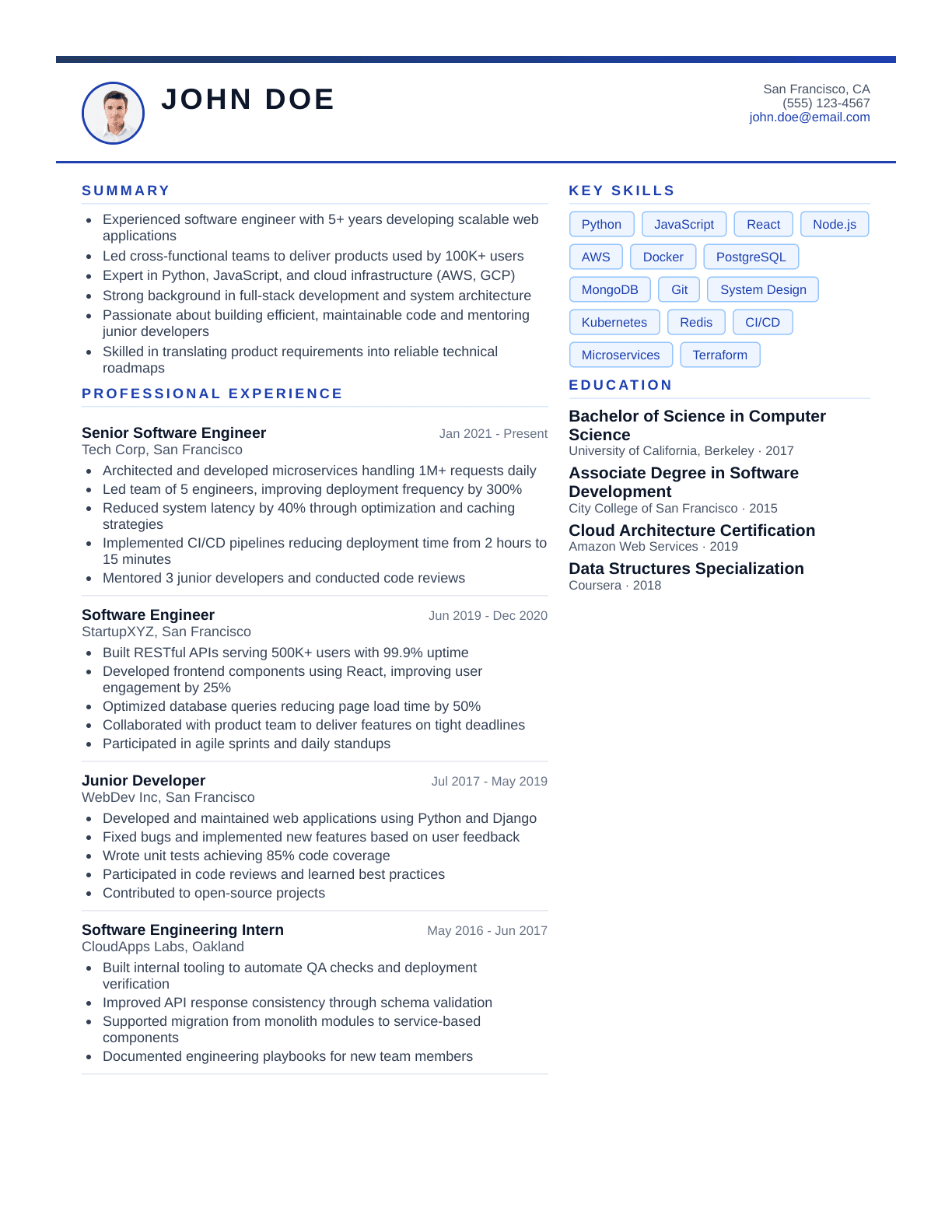 JOHN DOE

San Francisco, CA
(555) 123-4567
john.doe@email.com

SUMMARY

- Experienced software engineer with 5+ years developing scalable web applications
- Led cross-functional teams to deliver products used by 100K+ users
- Expert in Python, JavaScript, and cloud infrastructure (AWS, GCP)
- Strong background in full-stack development and system architecture
- Passionate about building efficient, maintainable code and mentoring junior developers
- Skilled in translating product requirements into reliable technical roadmaps

PROFESSIONAL EXPERIENCE

Senior Software Engineer
Jan 2021 - Present
Tech Corp, San Francisco
- Architected and developed microservices handling 1M+ requests daily
- Led team of 5 engineers, improving deployment frequency by 300%
- Reduced system latency by 40% through optimization and caching strategies
- Implemented CI/CD pipelines reducing deployment time from 2 hours to 15 minutes
- Mentored 3 junior developers and conducted code reviews

Software Engineer
Jun 2019 - Dec 2020
StartupXYZ, San Francisco
- Built RESTful APIs serving 500K+ users with 99.9% uptime
- Developed frontend components using React, improving user engagement by 25%
- Optimized database queries reducing page load time by 50%
- Collaborated with product team to deliver features on tight deadlines
- Participated in agile sprints and daily standups

Junior Developer
Jul 2017 - May 2019
WebDev Inc, San Francisco
- Developed and maintained web applications using Python and Django
- Fixed bugs and implemented new features based on user feedback
- Wrote unit tests achieving 85% code coverage
- Participated in code reviews and learned best practices
- Contributed to open-source projects

Software Engineering Intern
May 2016 - Jun 2017
CloudApps Labs, Oakland
- Built internal tooling to automate QA checks and deployment verification
- Improved API response consistency through schema validation
- Supported migration from monolith modules to service-based components
- Documented engineering playbooks for new team members

KEY SKILLS

Python JavaScript React Node.js
AWS Docker PostgreSQL
MongoDB Git System Design
Kubernetes Redis CI/CD
Microservices Terraform

EDUCATION

Bachelor of Science in Computer Science
University of California, Berkeley · 2017

Associate Degree in Software Development
City College of San Francisco · 2015

Cloud Architecture Certification
Amazon Web Services · 2019

Data Structures Specialization
Coursera · 2018